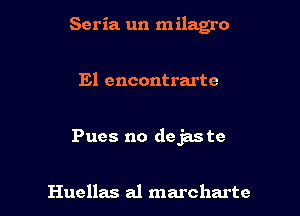 Sería un milagro

El encontrarte

Pues no dejaste

Huellas al marcharte